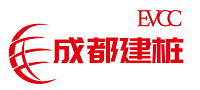 EVCC
成都建桩